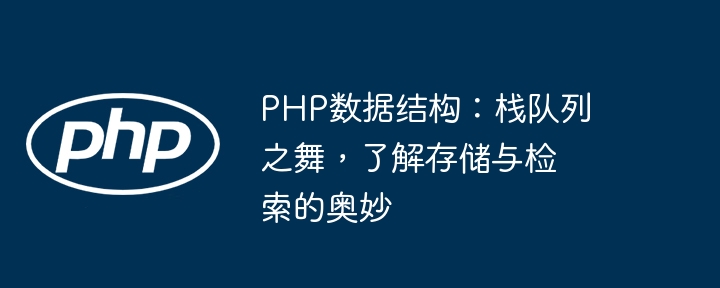 php

PHP数据结构：栈队列之舞，了解存储与检索的奥妙